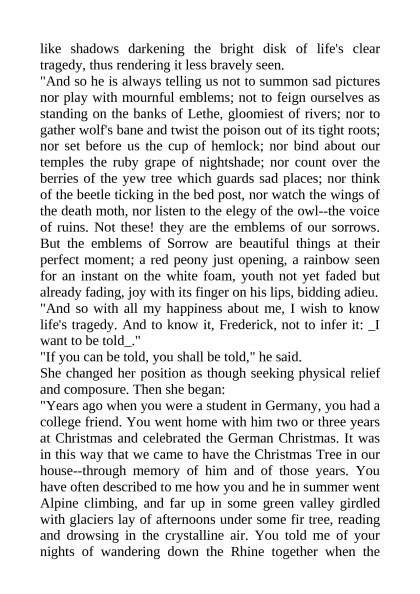 like shadows darkening the bright disk of life's clear tragedy, thus rendering it less bravely seen.

"And so he is always telling us not to summon sad pictures nor play with mournful emblems; not to feign ourselves as standing on the banks of Lethe, gloomiest of rivers; nor to gather wolf's bane and twist the poison out of its tight roots; nor set before us the cup of hemlock; nor bind about our temples the ruby grape of nightshade; nor count over the berries of the yew tree which guards sad places; nor think of the beetle ticking in the bed post, nor watch the wings of the death moth, nor listen to the elegy of the owl--the voice of ruins. Not these! they are the emblems of our sorrows. But the emblems of Sorrow are beautiful things at their perfect moment; a red peony just opening, a rainbow seen for an instant on the white foam, youth not yet faded but already fading, joy with its finger on his lips, bidding adieu.

"And so with all my happiness about me, I wish to know life's tragedy. And to know it, Frederick, not to infer it: _I want to be told_."

"If you can be told, you shall be told," he said.

She changed her position as though seeking physical relief and composure. Then she began:

"Years ago when you were a student in Germany, you had a college friend. You went home with him two or three years at Christmas and celebrated the German Christmas. It was in this way that we came to have the Christmas Tree in our house--through memory of him and of those years. You have often described to me how you and he in summer went Alpine climbing, and far up in some green valley girdled with glaciers lay of afternoons under some fir tree, reading and drowsing in the crystalline air. You told me of your nights of wandering down the Rhine together when the